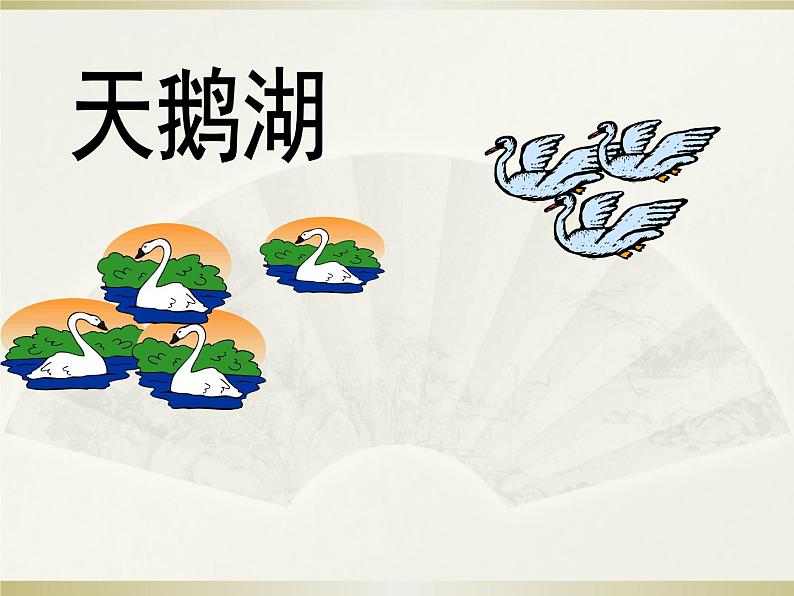 天鹅湖